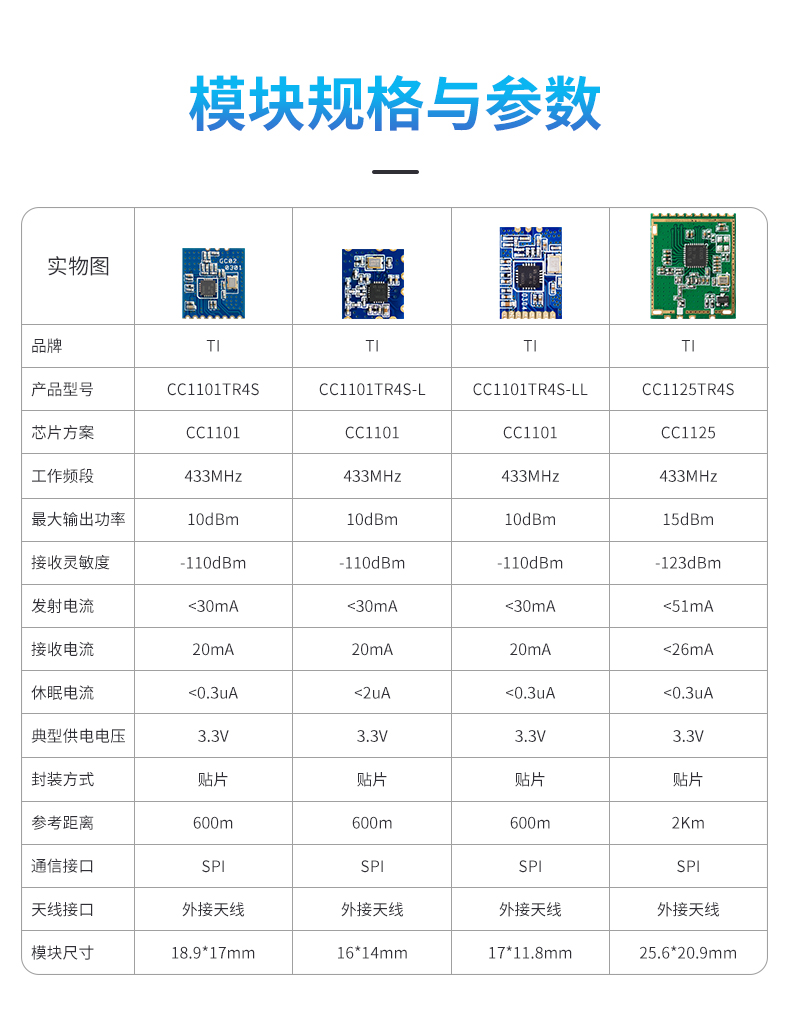 模块规格与参数

| 实物图 | | | | |
|---|---|---|---|---|
| 品牌 | TI | TI | TI | TI |
| 产品型号 | CC1101TR4S | CC1101TR4S-L | CC1101TR4S-LL | CC1125TR4S |
| 芯片方案 | CC1101 | CC1101 | CC1101 | CC1125 |
| 工作频段 | 433MHz | 433MHz | 433MHz | 433MHz |
| 最大输出功率 | 10dBm | 10dBm | 10dBm | 15dBm |
| 接收灵敏度 | -110dBm | -110dBm | -110dBm | -123dBm |
| 发射电流 | <30mA | <30mA | <30mA | <51mA |
| 接收电流 | 20mA | 20mA | 20mA | <26mA |
| 休眠电流 | <0.3uA | <2uA | <0.3uA | <0.3uA |
| 典型供电电压 | 3.3V | 3.3V | 3.3V | 3.3V |
| 封装方式 | 贴片 | 贴片 | 贴片 | 贴片 |
| 参考距离 | 600m | 600m | 600m | 2Km |
| 通信接口 | SPI | SPI | SPI | SPI |
| 天线接口 | 外接天线 | 外接天线 | 外接天线 | 外接天线 |
| 模块尺寸 | 18.9*17mm | 16*14mm | 17*11.8mm | 25.6*20.9mm |